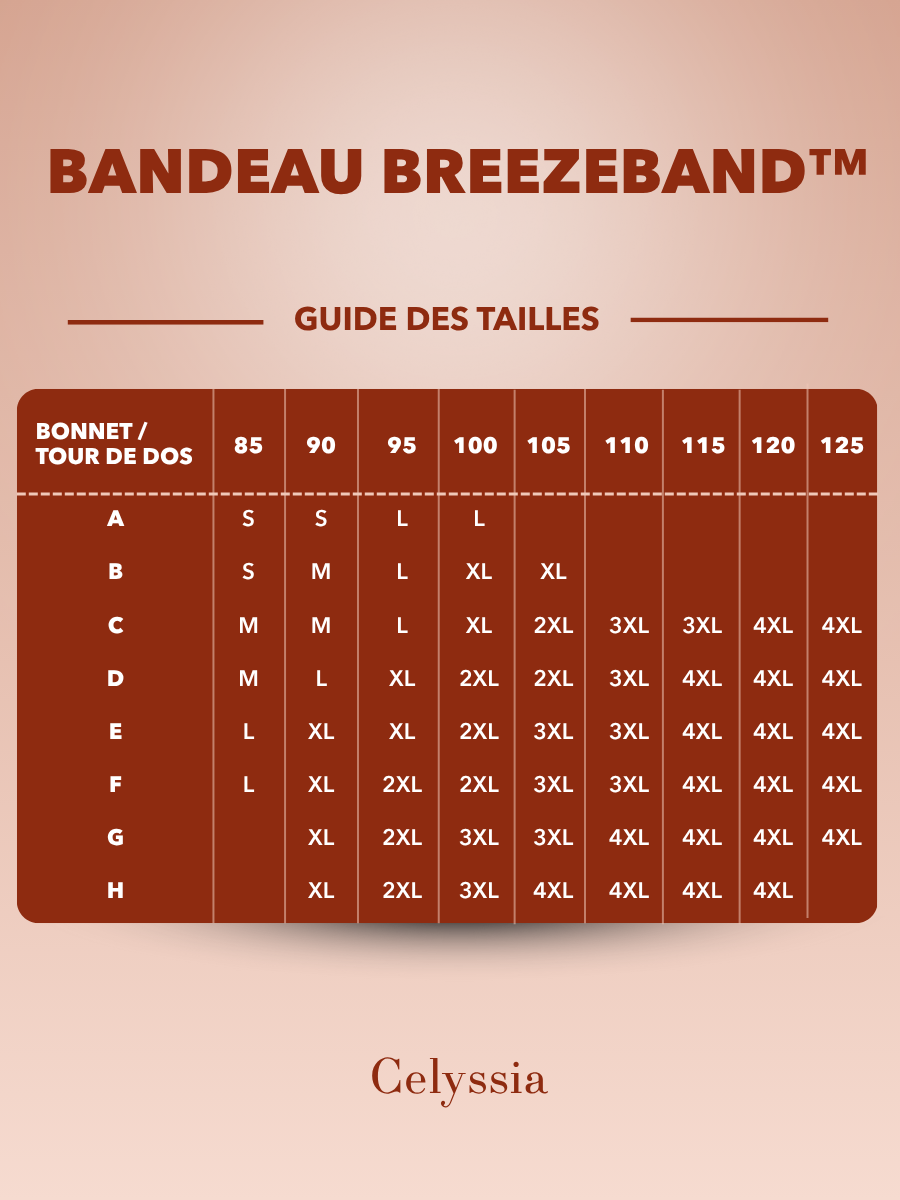 BANDEAU BREEZEBAND™

GUIDE DES TAILLES

| BONNET / TOUR DE DOS | 85 | 90 | 95 | 100 | 105 | 110 | 115 | 120 | 125 |
|---|---|---|---|---|---|---|---|---|---|
| A | S | S | L | L | | | | | |
| B | S | M | L | XL | XL | | | | |
| C | M | M | L | XL | 2XL | 3XL | 3XL | 4XL | 4XL |
| D | M | L | XL | 2XL | 2XL | 3XL | 4XL | 4XL | 4XL |
| E | L | XL | XL | 2XL | 3XL | 3XL | 4XL | 4XL | 4XL |
| F | L | XL | 2XL | 2XL | 3XL | 3XL | 4XL | 4XL | 4XL |
| G | | XL | 2XL | 3XL | 3XL | 4XL | 4XL | 4XL | 4XL |
| H | | XL | 2XL | 3XL | 4XL | 4XL | 4XL | 4XL | |

Celyssia